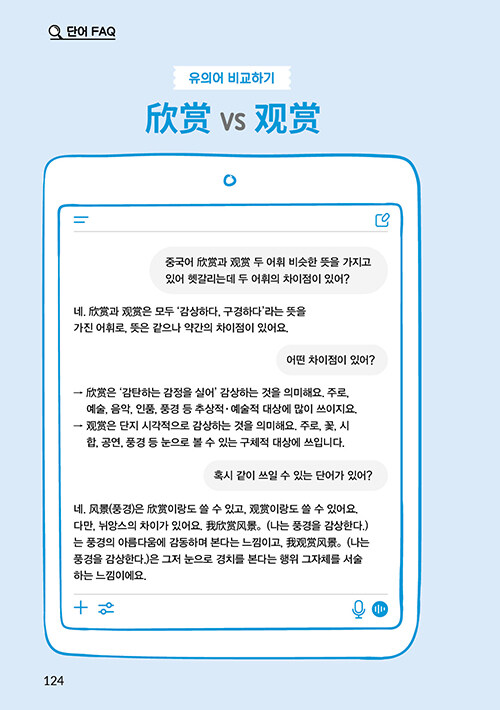 단어 FAQ

유의어 비교하기

欣赏 vs 观赏

중국어 欣赏과 观赏 두 어휘 비슷한 뜻을 가지고 있어 헷갈리는데 두 어휘의 차이점이 있어?

네. 欣赏과 观赏은 모두 '감상하다, 구경하다'라는 뜻을 가진 어휘로, 뜻은 같으나 약간의 차이점이 있어요.

어떤 차이점이 있어?

→ 欣赏은 '감탄하는 감정을 실어' 감상하는 것을 의미해요. 주로, 예술, 음악, 인품, 풍경 등 추상적·예술적 대상에 많이 쓰이지요.
→ 观赏은 단지 시각적으로 감상하는 것을 의미해요. 주로, 꽃, 시합, 공연, 풍경 등 눈으로 볼 수 있는 구체적 대상에 쓰입니다.

혹시 같이 쓰일 수 있는 단어가 있어?

네. 风景(풍경)은 欣赏이랑도 쓸 수 있고, 观赏이랑도 쓸 수 있어요. 다만, 뉘앙스의 차이가 있어요. 我欣赏风景。(나는 풍경을 감상한다.)는 풍경의 아름다움에 감동하며 본다는 느낌이고, 我观赏风景。(나는 풍경을 감상한다.)은 그저 눈으로 경치를 본다는 행위 그자체를 서술하는 느낌이에요.

124